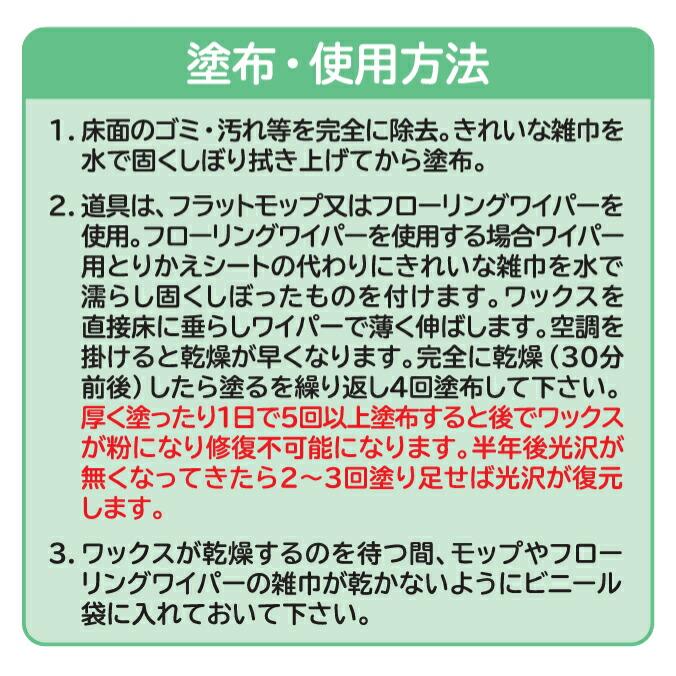 塗布・使用方法

1. 床面のゴミ・汚れ等を完全に除去。きれいな雑巾を水で固くしぼり拭き上げてから塗布。

2. 道具は、フラットモップ又はフローリングワイパーを使用。フローリングワイパーを使用する場合ワイパー用とりかえシートの代わりにきれいな雑巾を水で濡らし固くしぼったものを付けます。ワックスを直接床に垂らしワイパーで薄く伸ばします。空調を掛けると乾燥が早くなります。完全に乾燥（30分前後）したら塗るを繰り返し4回塗布して下さい。厚く塗ったり1日で5回以上塗布すると後でワックスが粉になり修復不可能になります。半年後光沢が無くなってきたら2～3回塗り足せば光沢が復元します。

3. ワックスが乾燥するのを待つ間、モップやフローリングワイパーの雑巾が乾かないようにビニール袋に入れておいて下さい。